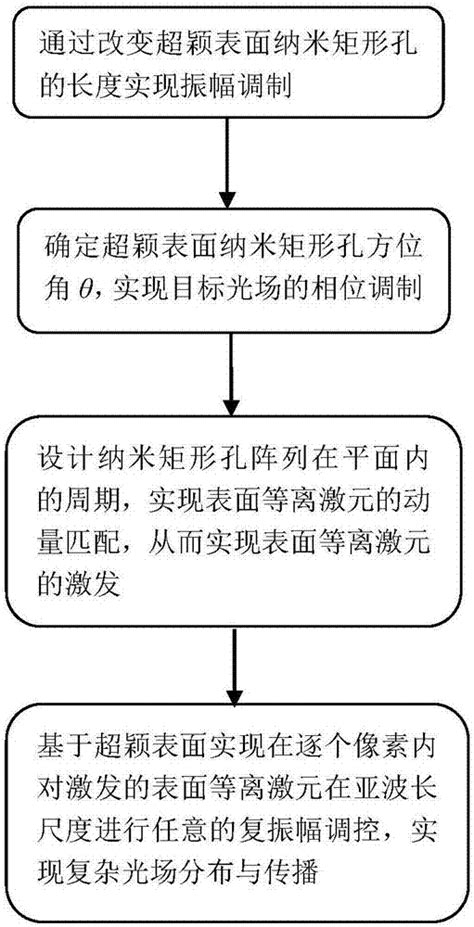 通过改变超颖表面纳米矩形孔的长度实现振幅调制

确定超颖表面纳米矩形孔方位角 $\theta$，实现目标光场的相位调制

设计纳米矩形孔阵列在平面内的周期，实现表面等离激元的动量匹配，从而实现表面等离激元的激发

基于超颖表面实现在逐个像素内对激发的表面等离激元在亚波长尺度进行任意的复振幅调控，实现复杂光场分布与传播